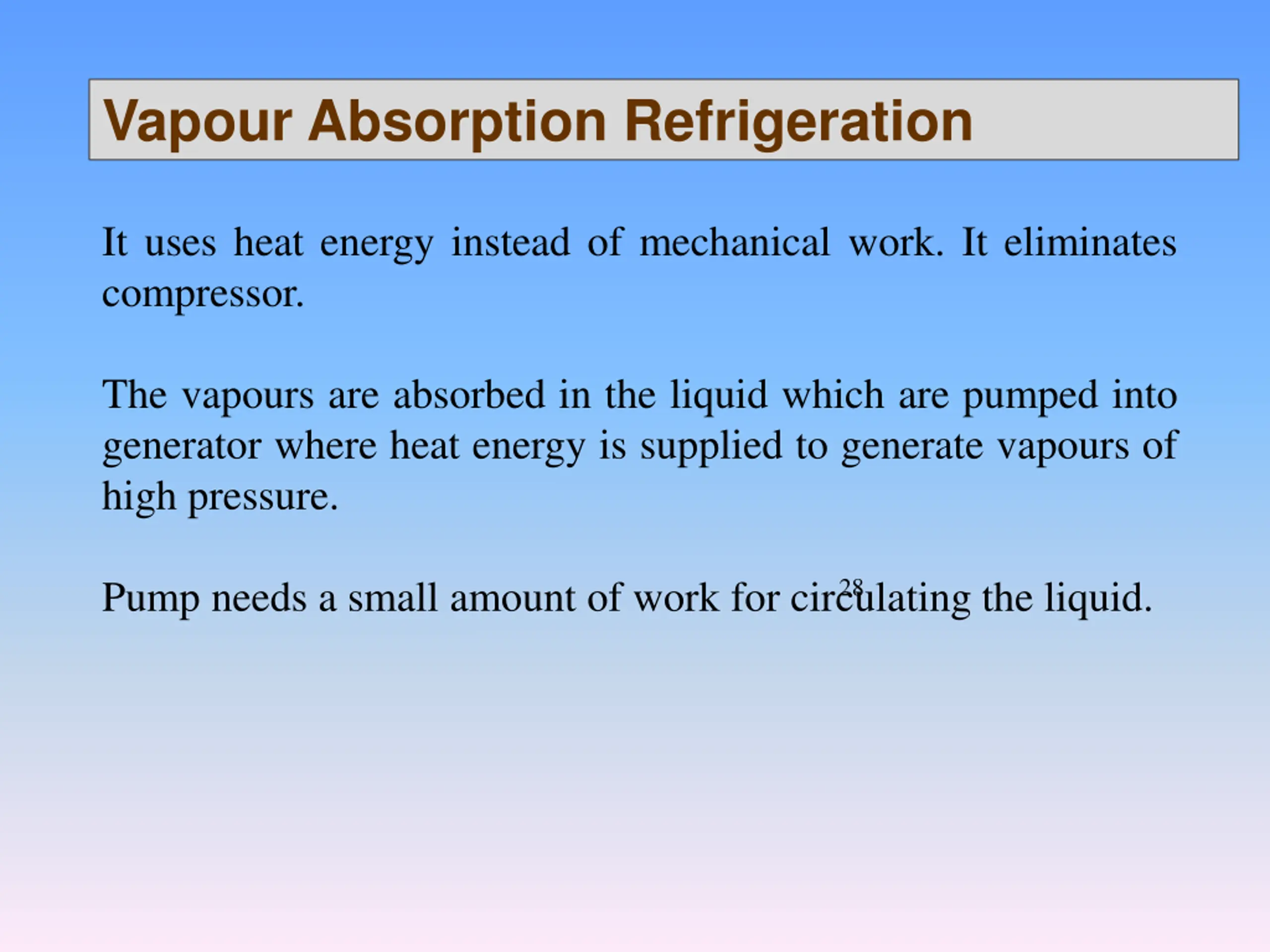 Vapour Absorption Refrigeration

It uses heat energy instead of mechanical work. It eliminates compressor.

The vapours are absorbed in the liquid which are pumped into generator where heat energy is supplied to generate vapours of high pressure.

Pump needs a small amount of work for circulating the liquid.

28